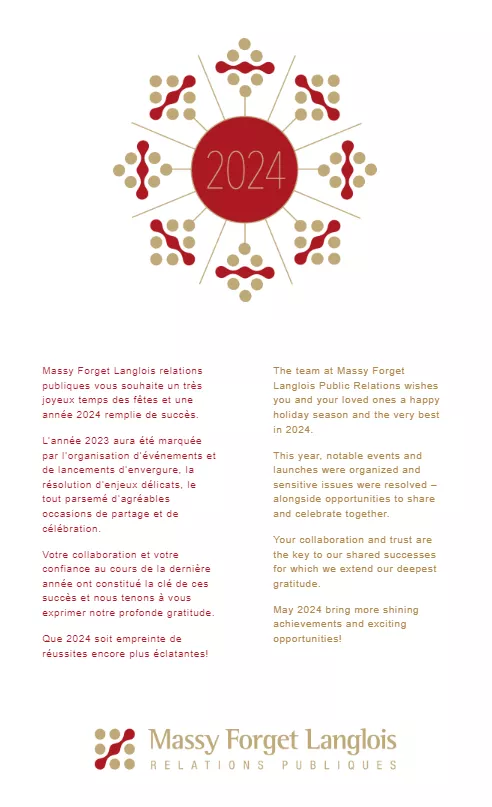 2024

Massy Forget Langlois relations publiques vous souhaite un très joyeux temps des fêtes et une année 2024 remplie de succès.

L'année 2023 aura été marquée par l'organisation d'événements et de lancements d'envergure, la résolution d'enjeux délicats, le tout parsemé d'agréables occasions de partage et de célébration.

Votre collaboration et votre confiance au cours de la dernière année ont constitué la clé de ces succès et nous tenons à vous exprimer notre profonde gratitude.

Que 2024 soit empreinte de réussites encore plus éclatantes!

The team at Massy Forget Langlois Public Relations wishes you and your loved ones a happy holiday season and the very best in 2024.

This year, notable events and launches were organized and sensitive issues were resolved – alongside opportunities to share and celebrate together.

Your collaboration and trust are the key to our shared successes for which we extend our deepest gratitude.

May 2024 bring more shining achievements and exciting opportunities!

Massy Forget Langlois
RELATIONS PUBLIQUES